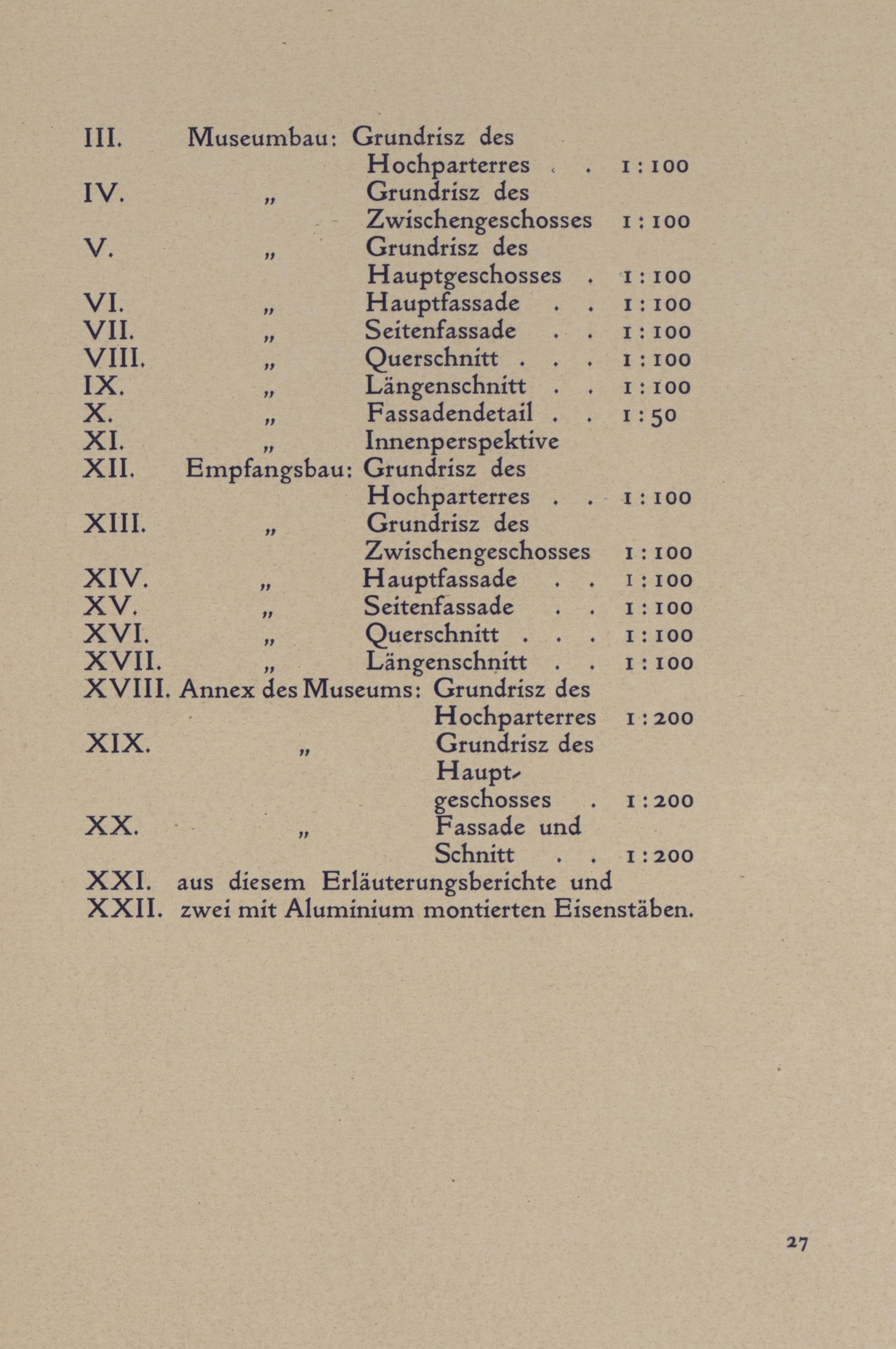 III. Museumbau: Grundrisz des Hochparterres . . 1 : 100
IV. „ Grundrisz des Zwischengeschosses 1 : 100
V. „ Grundrisz des Hauptgeschosses . 1 : 100
VI. „ Hauptfassade . . 1 : 100
VII. „ Seitenfassade . . 1 : 100
VIII. „ Querschnitt . . . 1 : 100
IX. „ Längenschnitt . . 1 : 100
X. „ Fassadendetail . . 1 : 50
XI. „ Innenperspektive
XII. Empfangsbau: Grundrisz des Hochparterres . . 1 : 100
XIII. „ Grundrisz des Zwischengeschosses 1 : 100
XIV. „ Hauptfassade . . 1 : 100
XV. „ Seitenfassade . . 1 : 100
XVI. „ Querschnitt . . . 1 : 100
XVII. „ Längenschnitt . . 1 : 100
XVIII. Annex des Museums: Grundrisz des Hochparterres 1 : 200
XIX. „ Grundrisz des Hauptgeschosses . 1 : 200
XX. „ Fassade und Schnitt . . 1 : 200
XXI. aus diesem Erläuterungsberichte und
XXII. zwei mit Aluminium montierten Eisenstäben.

27